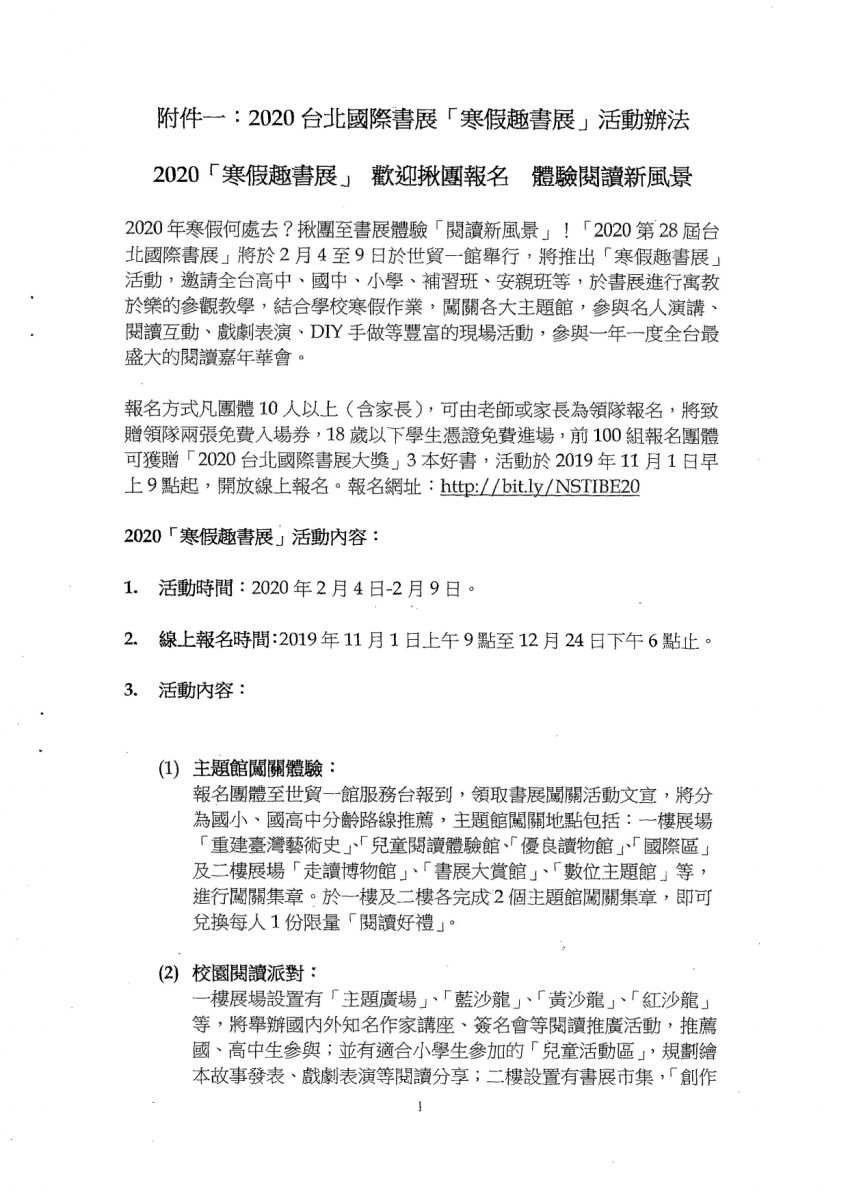 附件一：2020 台北國際書展「寒假趣書展」活動辦法

2020「寒假趣書展」 歡迎揪團報名　體驗閱讀新風景

2020 年寒假何處去？揪團至書展體驗「閱讀新風景」！「2020 第 28 屆台北國際書展」將於 2 月 4 至 9 日於世貿一館舉行，將推出「寒假趣書展」活動，邀請全台高中、國中、小學、補習班、安親班等，於書展進行寓教於樂的參觀教學，結合學校寒假作業，闖關各大主題館，參與名人演講、閱讀互動、戲劇表演、DIY 手做等豐富的現場活動，參與一年一度全台最盛大的閱讀嘉年華會。

報名方式凡團體 10 人以上（含家長），可由老師或家長為領隊報名，將致贈領隊兩張免費入場券，18 歲以下學生憑證免費進場，前 100 組報名團體可獲贈「2020 台北國際書展大獎」3 本好書，活動於 2019 年 11 月 1 日早上 9 點起，開放線上報名。報名網址：http://bit.ly/NSTIBE20

2020「寒假趣書展」活動內容：

1. 活動時間：2020 年 2 月 4 日-2 月 9 日。

2. 線上報名時間：2019 年 11 月 1 日上午 9 點至 12 月 24 日下午 6 點止。

3. 活動內容：

(1) 主題館闖關體驗：
報名團體至世貿一館服務台報到，領取書展闖關活動文宣，將分為國小、國高中分齡路線推薦，主題館闖關地點包括：一樓展場「重建臺灣藝術史」、「兒童閱讀體驗館」、「優良讀物館」、「國際區」及二樓展場「走讀博物館」、「書展大賞館」、「數位主題館」等，進行闖關集章。於一樓及二樓各完成 2 個主題館闖關集章，即可兌換每人 1 份限量「閱讀好禮」。

(2) 校園閱讀派對：
一樓展場設置有「主題廣場」、「藍沙龍」、「黃沙龍」、「紅沙龍」等，將舉辦國內外知名作家講座、簽名會等閱讀推廣活動，推薦國、高中生參與；並有適合小學生參加的「兒童活動區」，規劃繪本故事發表、戲劇表演等閱讀分享；二樓設置有書展市集，「創作

1